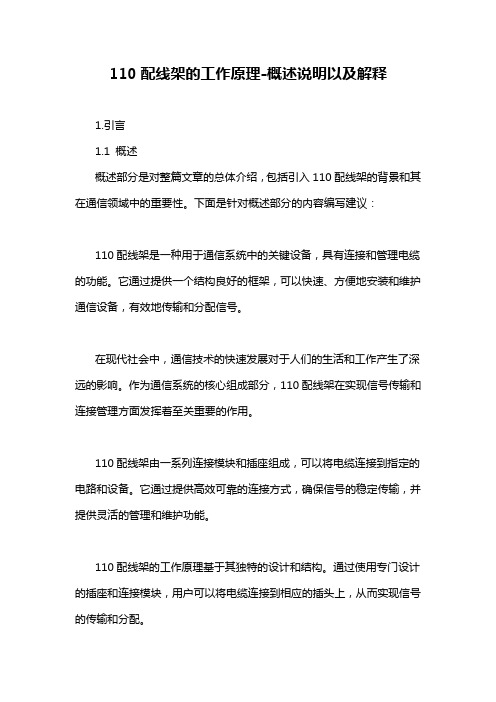 110 配线架的工作原理-概述说明以及解释

1.引言

1.1 概述

概述部分是对整篇文章的总体介绍，包括引入 110 配线架的背景和其在通信领域中的重要性。下面是针对概述部分的内容编写建议：

110 配线架是一种用于通信系统中的关键设备，具有连接和管理电缆的功能。它通过提供一个结构良好的框架，可以快速、方便地安装和维护通信设备，有效地传输和分配信号。

在现代社会中，通信技术的快速发展对于人们的生活和工作产生了深远的影响。作为通信系统的核心组成部分，110 配线架在实现信号传输和连接管理方面发挥着至关重要的作用。

110 配线架由一系列连接模块和插座组成，可以将电缆连接到指定的电路和设备。它通过提供高效可靠的连接方式，确保信号的稳定传输，并提供灵活的管理和维护功能。

110 配线架的工作原理基于其独特的设计和结构。通过使用专门设计的插座和连接模块，用户可以将电缆连接到相应的插头上，从而实现信号的传输和分配。